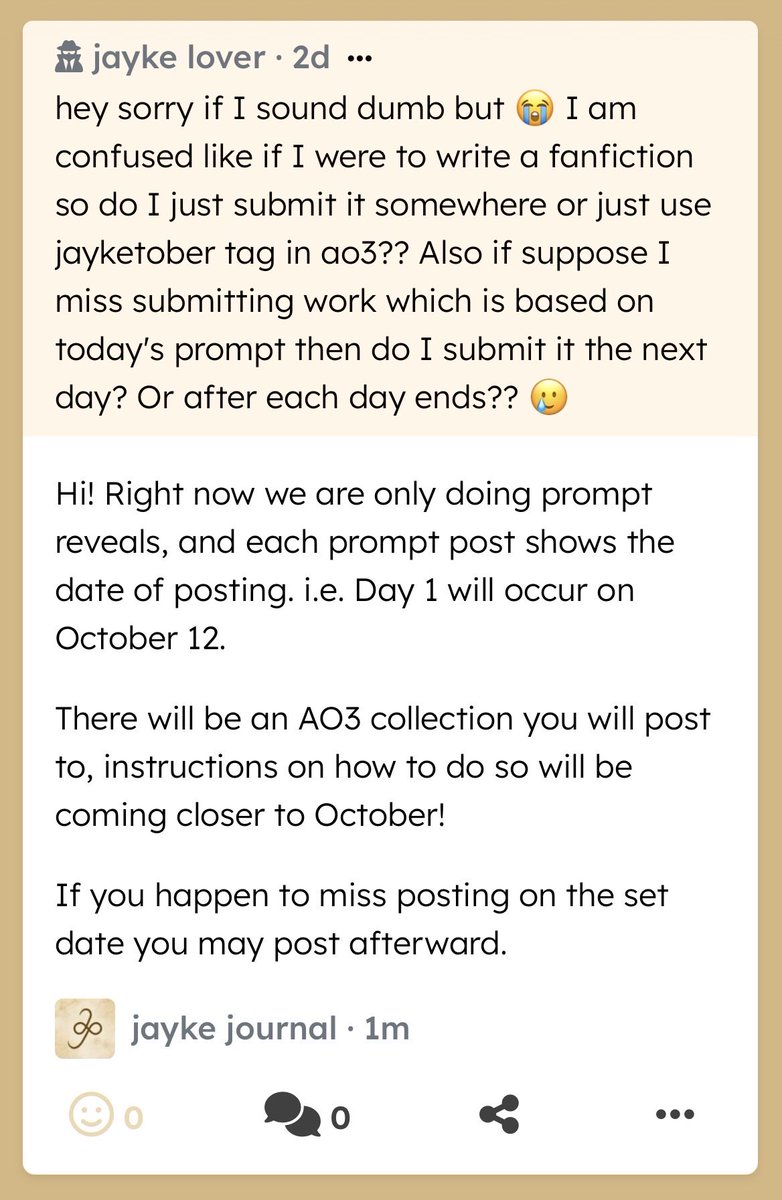 jayke lover · 2d ···

hey sorry if I sound dumb but 😭 I am confused like if I were to write a fanfiction so do I just submit it somewhere or just use jayketober tag in ao3?? Also if suppose I miss submitting work which is based on today's prompt then do I submit it the next day? Or after each day ends?? 🥲

Hi! Right now we are only doing prompt reveals, and each prompt post shows the date of posting. i.e. Day 1 will occur on October 12.

There will be an AO3 collection you will post to, instructions on how to do so will be coming closer to October!

If you happen to miss posting on the set date you may post afterward.

jayke journal · 1m

0 0 ···